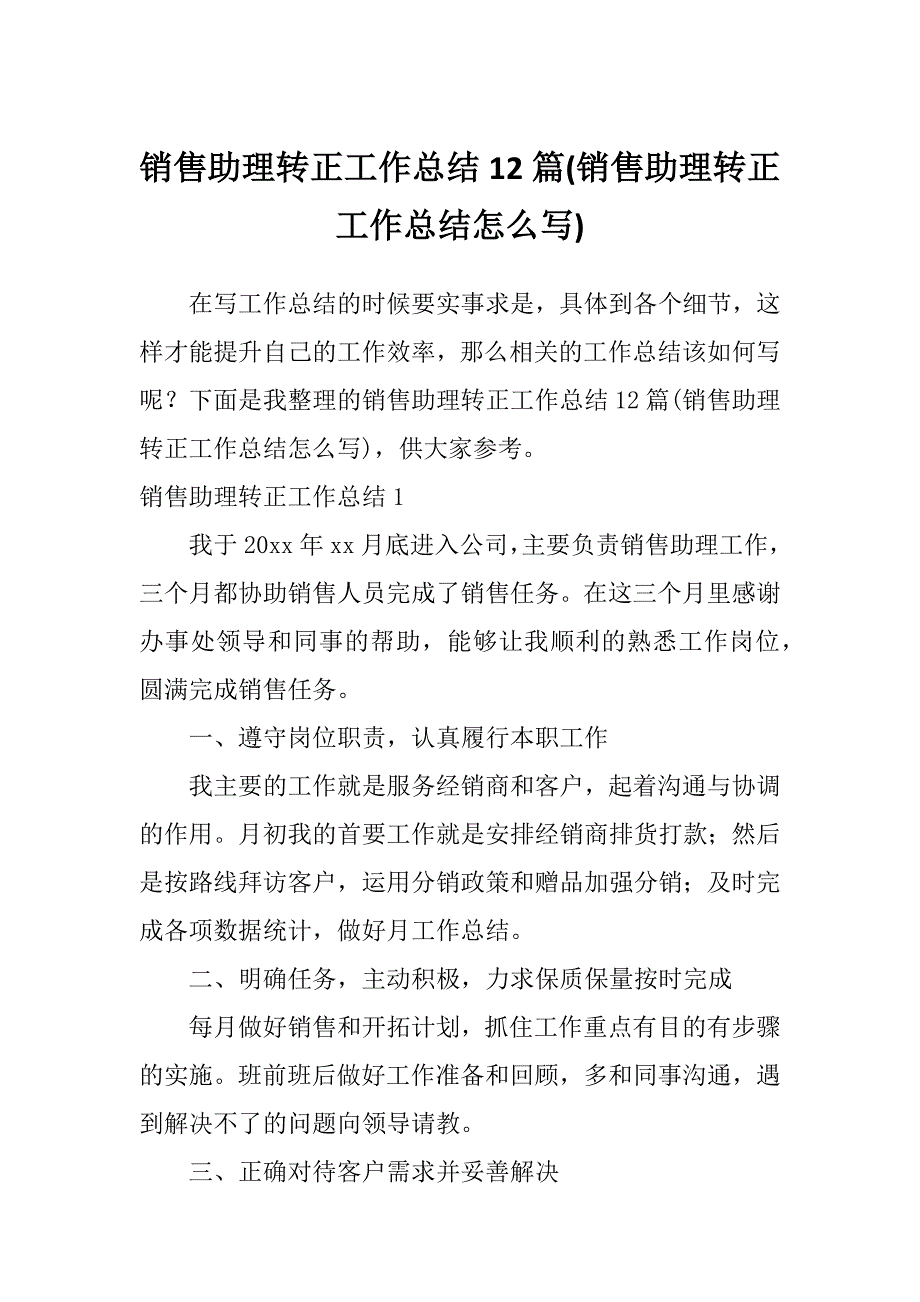 销售助理转正工作总结12篇(销售助理转正工作总结怎么写)

在写工作总结的时候要实事求是，具体到各个细节，这样才能提升自己的工作效率，那么相关的工作总结该如何写呢？下面是我整理的销售助理转正工作总结12篇(销售助理转正工作总结怎么写)，供大家参考。

销售助理转正工作总结1

我于20xx年xx月底进入公司，主要负责销售助理工作，三个月都协助销售人员完成了销售任务。在这三个月里感谢办事处领导和同事的帮助，能够让我顺利的熟悉工作岗位，圆满完成销售任务。

一、遵守岗位职责，认真履行本职工作

我主要的工作就是服务经销商和客户，起着沟通与协调的作用。月初我的首要工作就是安排经销商排货打款；然后是按路线拜访客户，运用分销政策和赠品加强分销；及时完成各项数据统计，做好月工作总结。

二、明确任务，主动积极，力求保质保量按时完成

每月做好销售和开拓计划，抓住工作重点有目的有步骤的实施。班前班后做好工作准备和回顾，多和同事沟通，遇到解决不了的问题向领导请教。

三、正确对待客户需求并妥善解决